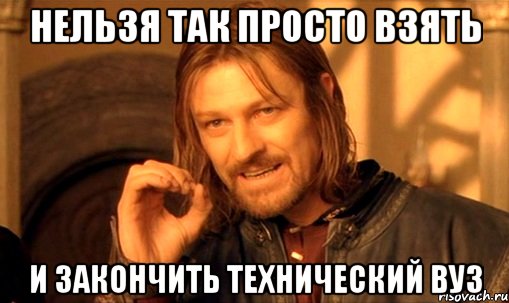 НЕЛЬЗЯ ТАК ПРОСТО ВЗЯТЬ

И ЗАКОНЧИТЬ ТЕХНИЧЕСКИЙ ВУЗ

risovach.ru